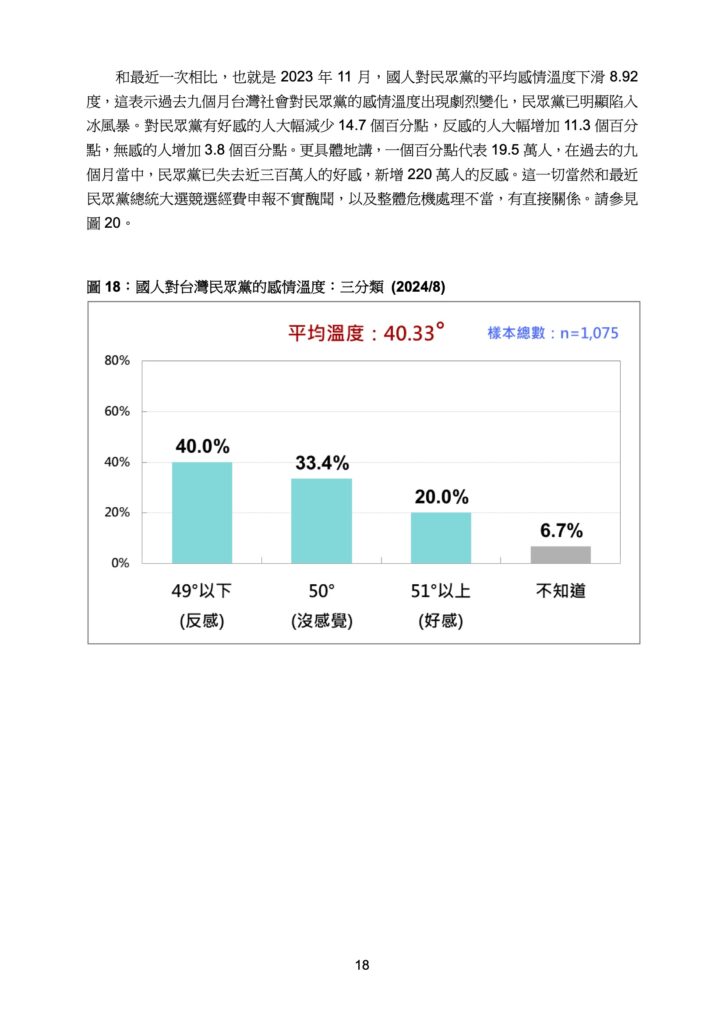 和最近一次相比，也就是 2023 年 11 月，國人對民眾黨的平均感情溫度下滑 8.92 度，這表示過去九個月台灣社會對民眾黨的感情溫度出現劇烈變化，民眾黨已明顯陷入冰風暴。對民眾黨有好感的人大幅減少 14.7 個百分點，反感的人大幅增加 11.3 個百分點，無感的人增加 3.8 個百分點。更具體地講，一個百分點代表 19.5 萬人，在過去的九個月當中，民眾黨已失去近三百萬人的好感，新增 220 萬人的反感。這一切當然和最近民眾黨總統大選競選經費申報不實醜聞，以及整體危機處理不當，有直接關係。請參見圖 20。

圖 18：國人對台灣民眾黨的感情溫度：三分類 (2024/8)

平均溫度：40.33°

樣本總數：n=1,075

80%
60%
40%
20%
0%

40.0%
33.4%
20.0%
6.7%

49°以下 (反感)
50° (沒感覺)
51°以上 (好感)
不知道

18